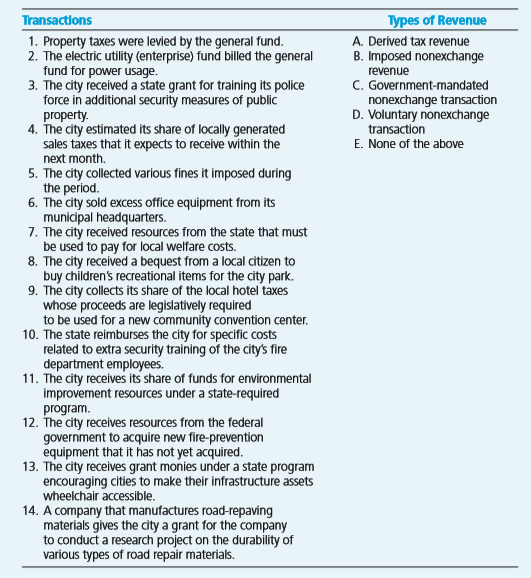 Transactions

1. Property taxes were levied by the general fund.
2. The electric utility (enterprise) fund billed the general fund for power usage.
3. The city received a state grant for training its police force in additional security measures of public property.
4. The city estimated its share of locally generated sales taxes that it expects to receive within the next month.
5. The city collected various fines it imposed during the period.
6. The city sold excess office equipment from its municipal headquarters.
7. The city received resources from the state that must be used to pay for local welfare costs.
8. The city received a bequest from a local citizen to buy children's recreational items for the city park.
9. The city collects its share of the local hotel taxes whose proceeds are legislatively required to be used for a new community convention center.
10. The state reimburses the city for specific costs related to extra security training of the city's fire department employees.
11. The city receives its share of funds for environmental improvement resources under a state-required program.
12. The city receives resources from the federal government to acquire new fire-prevention equipment that it has not yet acquired.
13. The city receives grant monies under a state program encouraging cities to make their infrastructure assets wheelchair accessible.
14. A company that manufactures road-repaving materials gives the city a grant for the company to conduct a research project on the durability of various types of road repair materials.

Types of Revenue

A. Derived tax revenue
B. Imposed nonexchange revenue
C. Government-mandated nonexchange transaction
D. Voluntary nonexchange transaction
E. None of the above